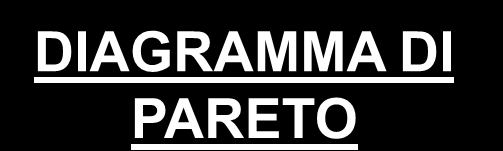 DIAGRAMMA DI PARETO